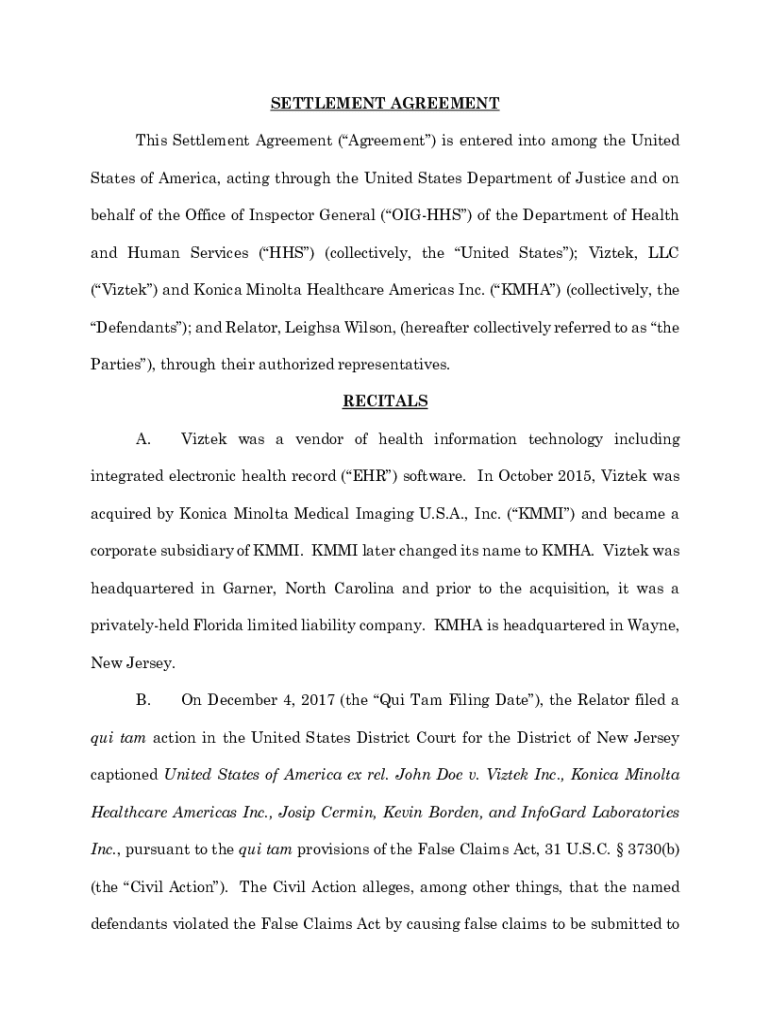 SETTLEMENT AGREEMENT

This Settlement Agreement (“Agreement”) is entered into among the United States of America, acting through the United States Department of Justice and on behalf of the Office of Inspector General (“OIG-HHS”) of the Department of Health and Human Services (“HHS”) (collectively, the “United States”); Viztek, LLC (“Viztek”) and Konica Minolta Healthcare Americas Inc. (“KMHA”) (collectively, the “Defendants”); and Relator, Leighsa Wilson, (hereafter collectively referred to as “the Parties”), through their authorized representatives.

RECITALS

A. Viztek was a vendor of health information technology including integrated electronic health record (“EHR”) software. In October 2015, Viztek was acquired by Konica Minolta Medical Imaging U.S.A., Inc. (“KMMI”) and became a corporate subsidiary of KMMI. KMMI later changed its name to KMHA. Viztek was headquartered in Garner, North Carolina and prior to the acquisition, it was a privately-held Florida limited liability company. KMHA is headquartered in Wayne, New Jersey.

B. On December 4, 2017 (the “Qui Tam Filing Date”), the Relator filed a qui tam action in the United States District Court for the District of New Jersey captioned United States of America ex rel. John Doe v. Viztek Inc., Konica Minolta Healthcare Americas Inc., Josip Cermin, Kevin Borden, and InfoGard Laboratories Inc., pursuant to the qui tam provisions of the False Claims Act, 31 U.S.C. § 3730(b) (the “Civil Action”). The Civil Action alleges, among other things, that the named defendants violated the False Claims Act by causing false claims to be submitted to